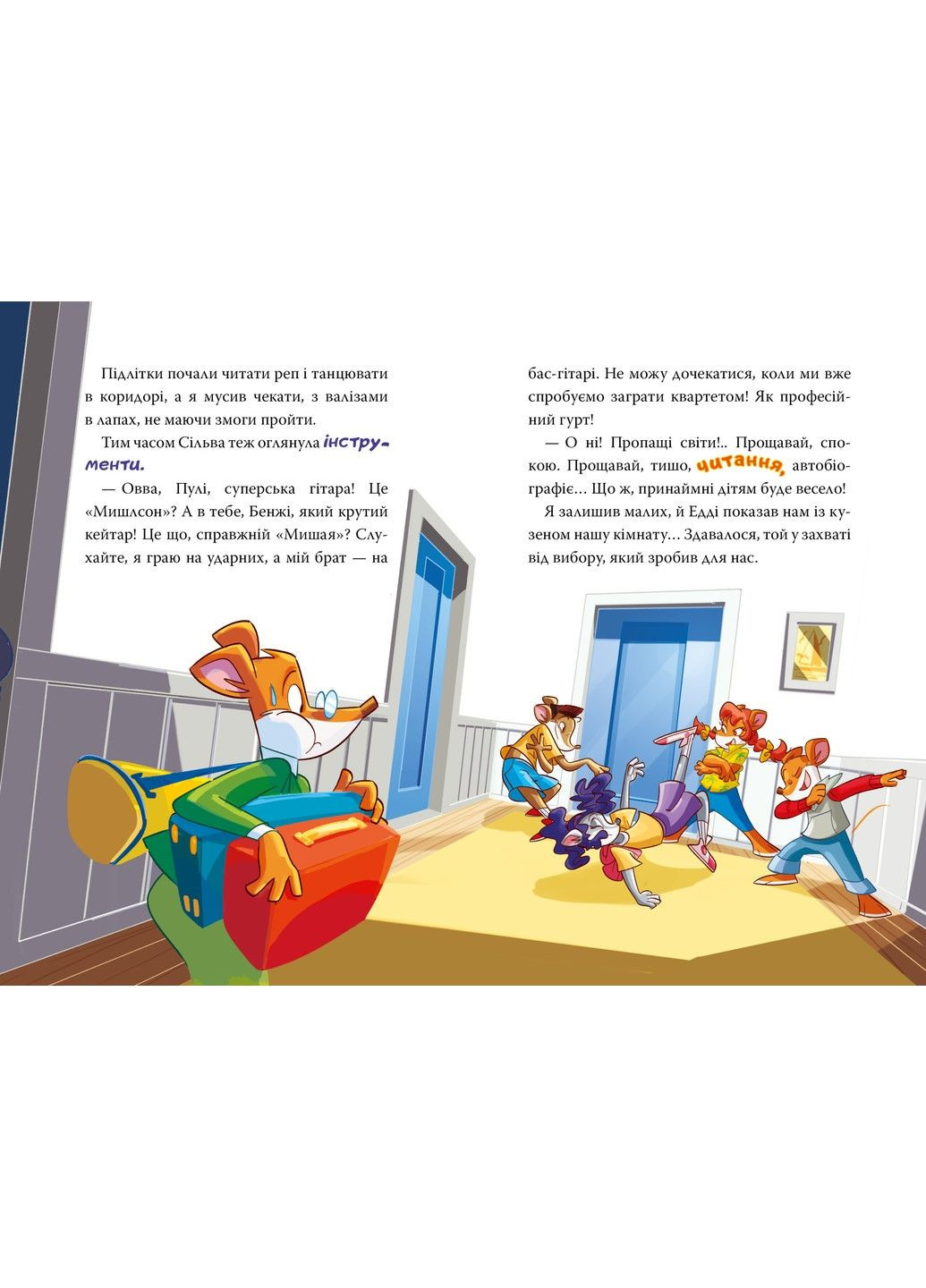 Підлітки почали читати реп і танцювати в коридорі, а я мусив чекати, з валізами в лапах, не маючи змоги пройти.

Тим часом Сільва теж оглянула інструменти.

— Овва, Пулі, суперська гітара! Це «Мишлсон»? А в тебе, Бенжі, який крутий кейтар! Це що, справжній «Мишая»? Слухайте, я граю на ударних, а мій брат — на бас-гітарі. Не можу дочекатися, коли ми вже спробуємо заграти квартетом! Як професійний гурт!

— О ні! Пропащі світи!.. Прощавай, спокою. Прощавай, тишо, читання, автобіографіє... Що ж, принаймні дітям буде весело!

Я залишив малих, й Едді показав нам із кузеном нашу кімнату... Здавалося, той у захваті від вибору, який зробив для нас.